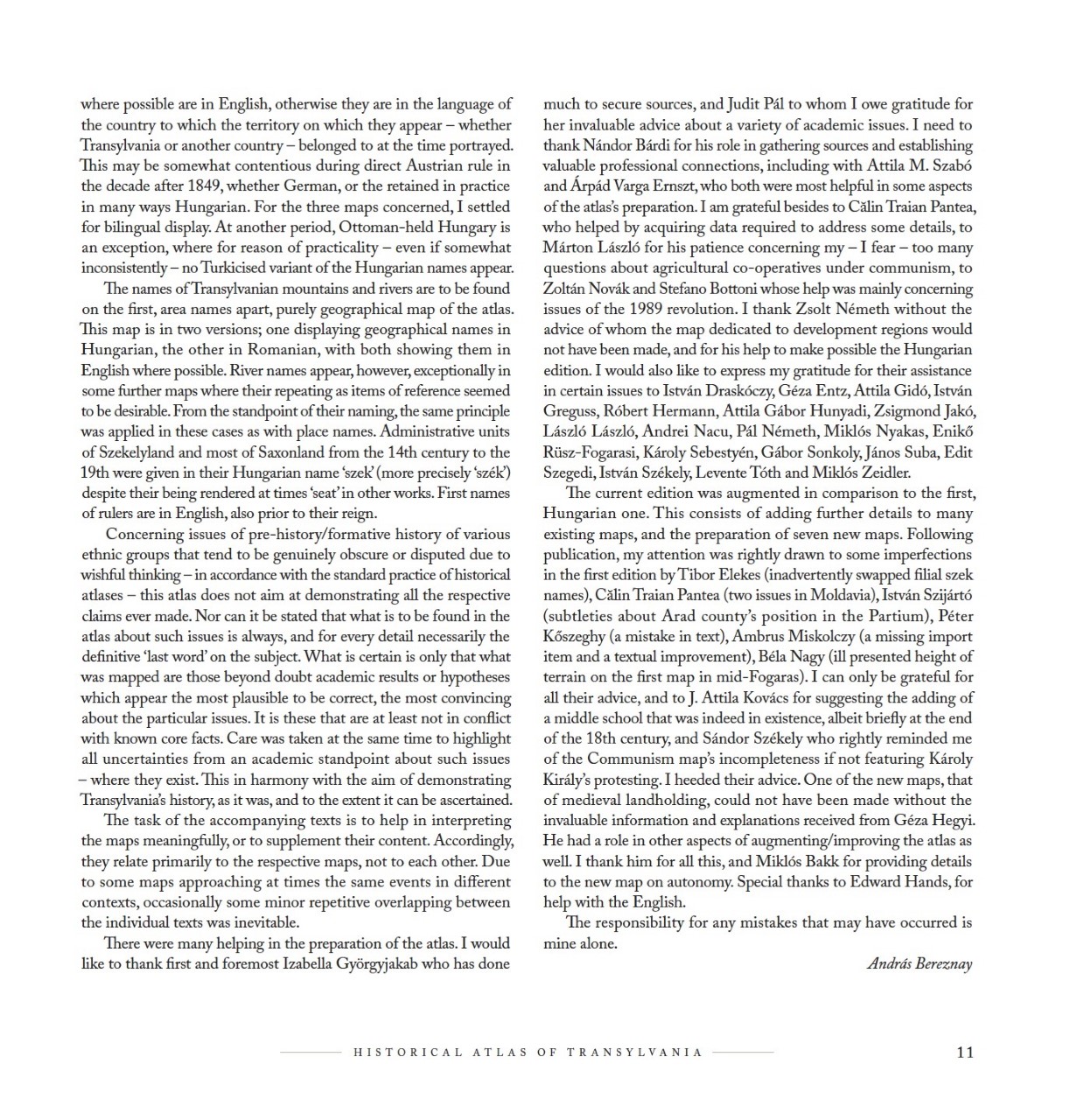 where possible are in English, otherwise they are in the language of the country to which the territory on which they appear – whether Transylvania or another country – belonged to at the time portrayed. This may be somewhat contentious during direct Austrian rule in the decade after 1849, whether German, or the retained in practice in many ways Hungarian. For the three maps concerned, I settled for bilingual display. At another period, Ottoman-held Hungary is an exception, where for reason of practicality – even if somewhat inconsistently – no Turkicised variant of the Hungarian names appear.

The names of Transylvanian mountains and rivers are to be found on the first, area names apart, purely geographical map of the atlas. This map is in two versions; one displaying geographical names in Hungarian, the other in Romanian, with both showing them in English where possible. River names appear, however, exceptionally in some further maps where their repeating as items of reference seemed to be desirable. From the standpoint of their naming, the same principle was applied in these cases as with place names. Administrative units of Szekelyland and most of Saxonland from the 14th century to the 19th were given in their Hungarian name 'szek' (more precisely 'szék') despite their being rendered at times 'seat' in other works. First names of rulers are in English, also prior to their reign.

Concerning issues of pre-history/formative history of various ethnic groups that tend to be genuinely obscure or disputed due to wishful thinking – in accordance with the standard practice of historical atlases – this atlas does not aim at demonstrating all the respective claims ever made. Nor can it be stated that what is to be found in the atlas about such issues is always, and for every detail necessarily the definitive 'last word' on the subject. What is certain is only that what was mapped are those beyond doubt academic results or hypotheses which appear the most plausible to be correct, the most convincing about the particular issues. It is these that are at least not in conflict with known core facts. Care was taken at the same time to highlight all uncertainties from an academic standpoint about such issues – where they exist. This in harmony with the aim of demonstrating Transylvania's history, as it was, and to the extent it can be ascertained.

The task of the accompanying texts is to help in interpreting the maps meaningfully, or to supplement their content. Accordingly, they relate primarily to the respective maps, not to each other. Due to some maps approaching at times the same events in different contexts, occasionally some minor repetitive overlapping between the individual texts was inevitable.

There were many helping in the preparation of the atlas. I would like to thank first and foremost Izabella Györgyjakab who has done much to secure sources, and Judit Pál to whom I owe gratitude for her invaluable advice about a variety of academic issues. I need to thank Nándor Bárdi for his role in gathering sources and establishing valuable professional connections, including with Attila M. Szabó and Árpád Varga Ernszt, who both were most helpful in some aspects of the atlas's preparation. I am grateful besides to Călin Traian Pantea, who helped by acquiring data required to address some details, to Márton László for his patience concerning my – I fear – too many questions about agricultural co-operatives under communism, to Zoltán Novák and Stefano Bottoni whose help was mainly concerning issues of the 1989 revolution. I thank Zsolt Németh without the advice of whom the map dedicated to development regions would not have been made, and for his help to make possible the Hungarian edition. I would also like to express my gratitude for their assistance in certain issues to István Draskóczy, Géza Entz, Attila Gidó, István Greguss, Róbert Hermann, Attila Gábor Hunyadi, Zsigmond Jakó, László László, Andrei Nacu, Pál Németh, Miklós Nyakas, Enikő Rüsz-Fogarasi, Károly Sebestyén, Gábor Sonkoly, János Suba, Edit Szegedi, István Székely, Levente Tóth and Miklós Zeidler.

The current edition was augmented in comparison to the first, Hungarian one. This consists of adding further details to many existing maps, and the preparation of seven new maps. Following publication, my attention was rightly drawn to some imperfections in the first edition by Tibor Elekes (inadvertently swapped filial szek names), Călin Traian Pantea (two issues in Moldavia), István Szijártó (subtleties about Arad county's position in the Partium), Péter Kőszeghy (a mistake in text), Ambrus Miskolczy (a missing import item and a textual improvement), Béla Nagy (ill presented height of terrain on the first map in mid-Fogaras). I can only be grateful for all their advice, and to J. Attila Kovács for suggesting the adding of a middle school that was indeed in existence, albeit briefly at the end of the 18th century, and Sándor Székely who rightly reminded me of the Communism map's incompleteness if not featuring Károly Király's protesting. I heeded their advice. One of the new maps, that of medieval landholding, could not have been made without the invaluable information and explanations received from Géza Hegyi. He had a role in other aspects of augmenting/improving the atlas as well. I thank him for all this, and Miklós Bakk for providing details to the new map on autonomy. Special thanks to Edward Hands, for help with the English.

The responsibility for any mistakes that may have occurred is mine alone.

András Bereznay

HISTORICAL ATLAS OF TRANSYLVANIA 11